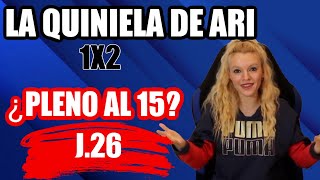 LA QUINIELA DE ARI

1X2

¿PLENO AL 15?

J.26

PUMA
PUMA